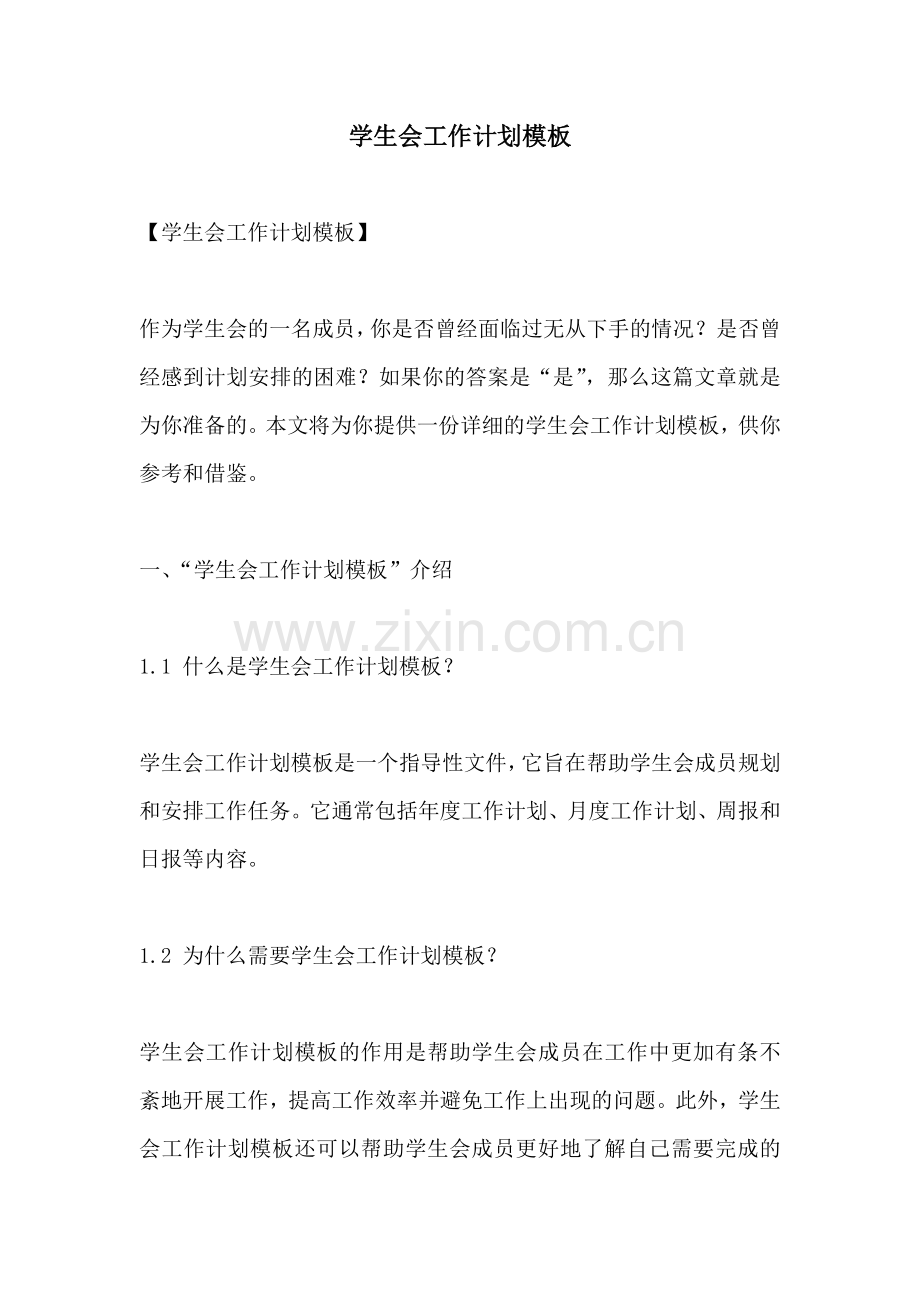 学生会工作计划模板

【学生会工作计划模板】

作为学生会的一名成员，你是否曾经面临过无从下手的情况？是否曾经感到计划安排的困难？如果你的答案是“是”，那么这篇文章就是为你准备的。本文将为你提供一份详细的学生会工作计划模板，供你参考和借鉴。

一、“学生会工作计划模板”介绍

www.zixin.com.cn

1.1 什么是学生会工作计划模板？

学生会工作计划模板是一个指导性文件，它旨在帮助学生会成员规划和安排工作任务。它通常包括年度工作计划、月度工作计划、周报和日报等内容。

1.2 为什么需要学生会工作计划模板？

学生会工作计划模板的作用是帮助学生会成员在工作中更加有条不紊地开展工作，提高工作效率并避免工作上出现的问题。此外，学生会工作计划模板还可以帮助学生会成员更好地了解自己需要完成的